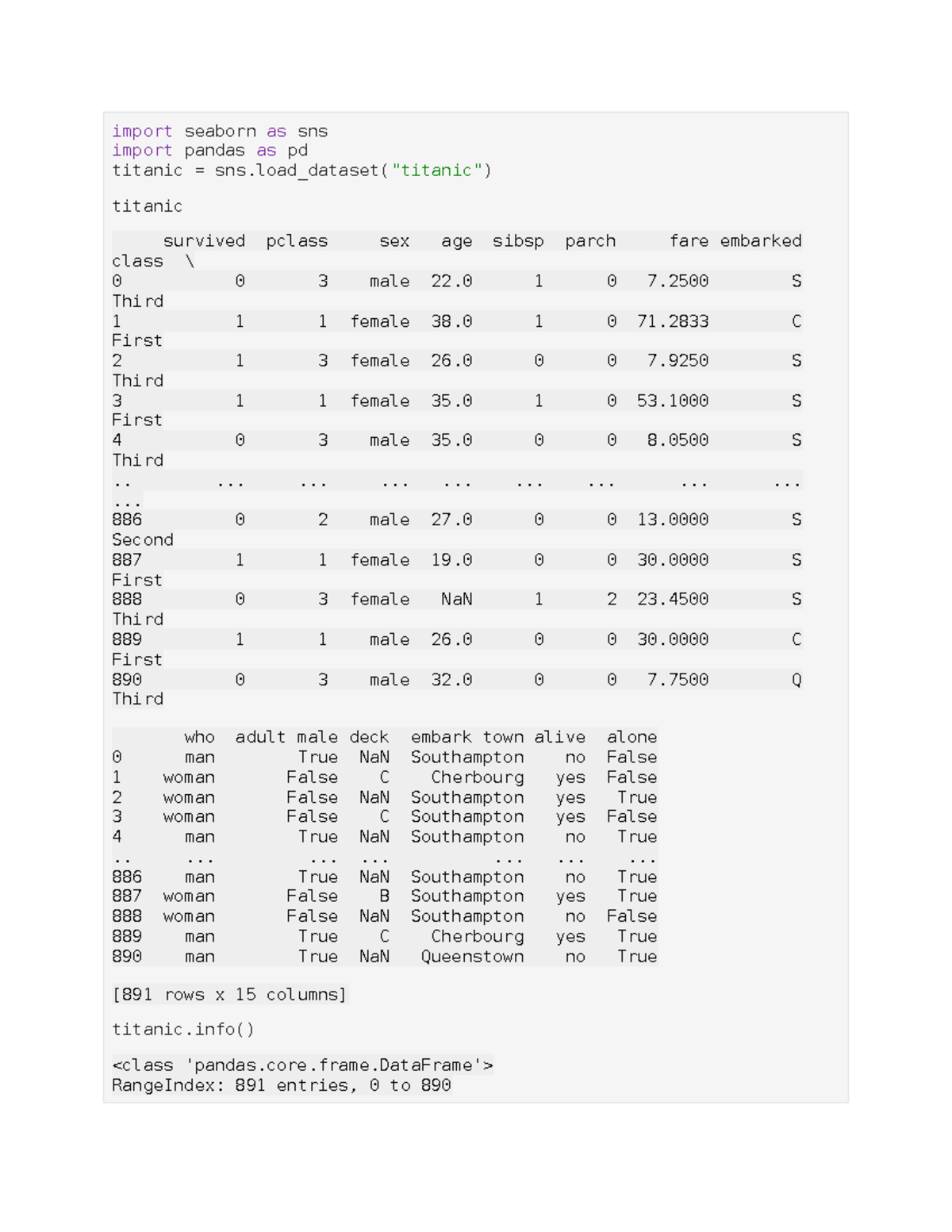 import seaborn as sns
import pandas as pd
titanic = sns.load_dataset("titanic")

titanic

     survived  pclass     sex   age  sibsp  parch     fare embarked
class  \
0           0       3    male  22.0      1      0   7.2500        S
Third
1           1       1  female  38.0      1      0  71.2833        C
First
2           1       3  female  26.0      0      0   7.9250        S
Third
3           1       1  female  35.0      1      0  53.1000        S
First
4           0       3    male  35.0      0      0   8.0500        S
Third
..        ...     ...     ...   ...    ...    ...      ...      ...
...
886         0       2    male  27.0      0      0  13.0000        S
Second
887         1       1  female  19.0      0      0  30.0000        S
First
888         0       3  female   NaN      1      2  23.4500        S
Third
889         1       1    male  26.0      0      0  30.0000        C
First
890         0       3    male  32.0      0      0   7.7500        Q
Third

       who  adult_male deck  embark_town alive  alone
0      man        True  NaN  Southampton    no  False
1    woman       False    C    Cherbourg   yes  False
2    woman       False  NaN  Southampton   yes   True
3    woman       False    C  Southampton   yes  False
4      man        True  NaN  Southampton    no   True
..     ...         ...  ...          ...   ...    ...
886    man        True  NaN  Southampton    no   True
887  woman       False    B  Southampton   yes   True
888  woman       False  NaN  Southampton    no  False
889    man        True    C    Cherbourg   yes   True
890    man        True  NaN   Queenstown    no   True

[891 rows x 15 columns]

titanic.info()

<class 'pandas.core.frame.DataFrame'>
RangeIndex: 891 entries, 0 to 890